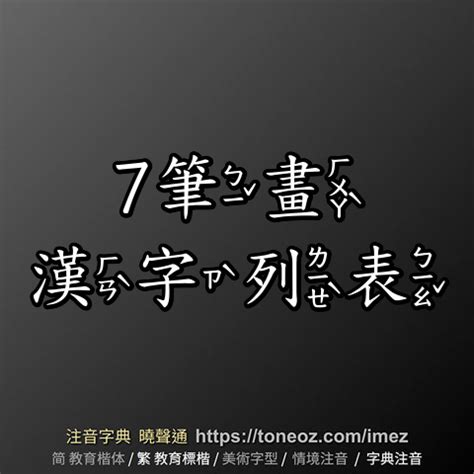 7筆ㄅㄧˇ畫ㄏㄨㄚˋ

漢ㄏㄢˋ字ㄗˋ列ㄌㄧㄝˋ表ㄅㄧㄠˇ

注音字典 曉聲通 https://toneoz.com/imez

简 教育楷体 / 繁 教育標楷 / 美術字型 / 情境注音 / 字典注音